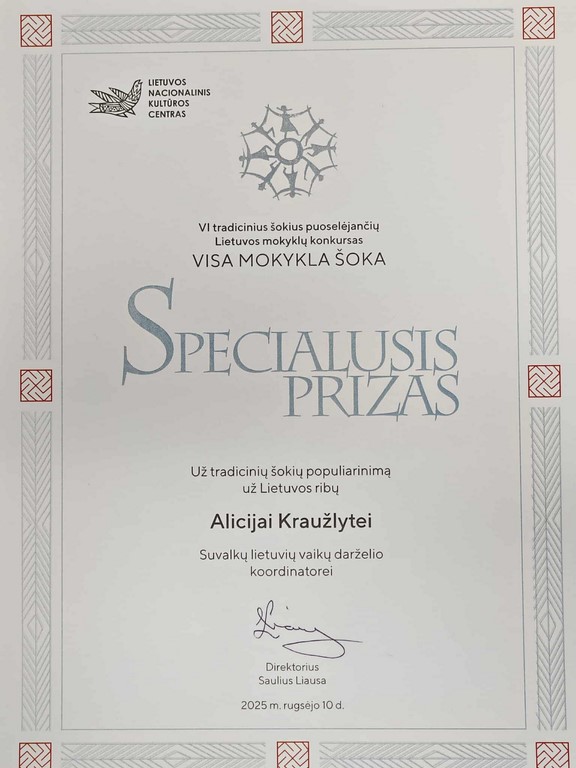 LIETUVOS NACIONALINIS KULTŪROS CENTRAS

VI tradicinius šokius puoselėjančių Lietuvos mokyklų konkursas
VISA MOKYKLA ŠOKA

SPECIALUSIS PRIZAS

Už tradicinių šokių populiarinimą už Lietuvos ribų

Alicijai Kraužlytei

Suvalkų lietuvių vaikų darželio koordinatorei

Direktorius
Saulius Liausa

2025 m. rugsėjo 10 d.